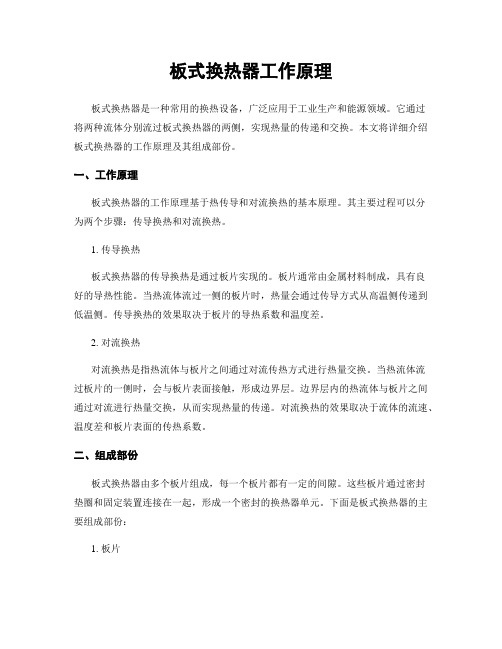 板式换热器工作原理

板式换热器是一种常用的换热设备，广泛应用于工业生产和能源领域。它通过将两种流体分别流过板式换热器的两侧，实现热量的传递和交换。本文将详细介绍板式换热器的工作原理及其组成部份。

一、工作原理

板式换热器的工作原理基于热传导和对流换热的基本原理。其主要过程可以分为两个步骤：传导换热和对流换热。

1. 传导换热

板式换热器的传导换热是通过板片实现的。板片通常由金属材料制成，具有良好的导热性能。当热流体流过一侧的板片时，热量会通过传导方式从高温侧传递到低温侧。传导换热的效果取决于板片的导热系数和温度差。

2. 对流换热

对流换热是指热流体与板片之间通过对流传热方式进行热量交换。当热流体流过板片的一侧时，会与板片表面接触，形成边界层。边界层内的热流体与板片之间通过对流进行热量交换，从而实现热量的传递。对流换热的效果取决于流体的流速、温度差和板片表面的传热系数。

二、组成部份

板式换热器由多个板片组成，每一个板片都有一定的间隙。这些板片通过密封垫圈和固定装置连接在一起，形成一个密封的换热器单元。下面是板式换热器的主要组成部份：

1. 板片